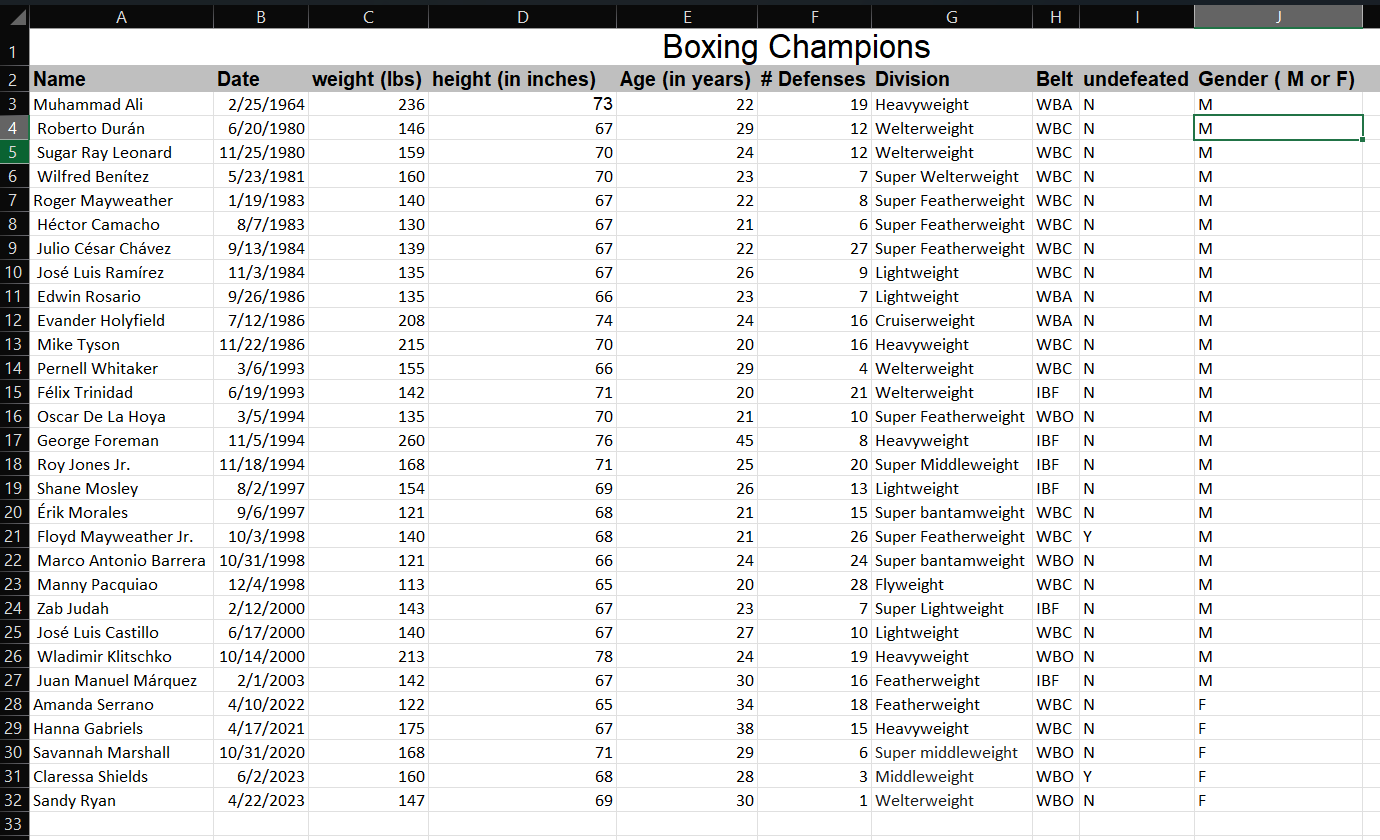 | | A | B | C | D | E | F | G | H | I | J |
|---|---|---|---|---|---|---|---|---|---|---|
| 1 | Boxing Champions | | | | | | | | | |
| 2 | Name | Date | weight (lbs) | height (in inches) | Age (in years) | # Defenses | Division | Belt | undefeated | Gender ( M or F) |
| 3 | Muhammad Ali | 2/25/1964 | 236 | 73 | 22 | 19 | Heavyweight | WBA | N | M |
| 4 | Roberto Durán | 6/20/1980 | 146 | 67 | 29 | 12 | Welterweight | WBC | N | M |
| 5 | Sugar Ray Leonard | 11/25/1980 | 159 | 70 | 24 | 12 | Welterweight | WBC | N | M |
| 6 | Wilfred Benítez | 5/23/1981 | 160 | 70 | 23 | 7 | Super Welterweight | WBC | N | M |
| 7 | Roger Mayweather | 1/19/1983 | 140 | 67 | 22 | 8 | Super Featherweight | WBC | N | M |
| 8 | Héctor Camacho | 8/7/1983 | 130 | 67 | 21 | 6 | Super Featherweight | WBC | N | M |
| 9 | Julio César Chávez | 9/13/1984 | 139 | 67 | 22 | 27 | Super Featherweight | WBC | N | M |
| 10 | José Luis Ramírez | 11/3/1984 | 135 | 67 | 26 | 9 | Lightweight | WBC | N | M |
| 11 | Edwin Rosario | 9/26/1986 | 135 | 66 | 23 | 7 | Lightweight | WBA | N | M |
| 12 | Evander Holyfield | 7/12/1986 | 208 | 74 | 24 | 16 | Cruiserweight | WBA | N | M |
| 13 | Mike Tyson | 11/22/1986 | 215 | 70 | 20 | 16 | Heavyweight | WBC | N | M |
| 14 | Pernell Whitaker | 3/6/1993 | 155 | 66 | 29 | 4 | Welterweight | WBC | N | M |
| 15 | Félix Trinidad | 6/19/1993 | 142 | 71 | 20 | 21 | Welterweight | IBF | N | M |
| 16 | Oscar De La Hoya | 3/5/1994 | 135 | 70 | 21 | 10 | Super Featherweight | WBO | N | M |
| 17 | George Foreman | 11/5/1994 | 260 | 76 | 45 | 8 | Heavyweight | IBF | N | M |
| 18 | Roy Jones Jr. | 11/18/1994 | 168 | 71 | 25 | 20 | Super Middleweight | IBF | N | M |
| 19 | Shane Mosley | 8/2/1997 | 154 | 69 | 26 | 13 | Lightweight | IBF | N | M |
| 20 | Érik Morales | 9/6/1997 | 121 | 68 | 21 | 15 | Super bantamweight | WBC | N | M |
| 21 | Floyd Mayweather Jr. | 10/3/1998 | 140 | 68 | 21 | 26 | Super Featherweight | WBC | Y | M |
| 22 | Marco Antonio Barrera | 10/31/1998 | 121 | 66 | 24 | 24 | Super bantamweight | WBO | N | M |
| 23 | Manny Pacquiao | 12/4/1998 | 113 | 65 | 20 | 28 | Flyweight | WBC | N | M |
| 24 | Zab Judah | 2/12/2000 | 143 | 67 | 23 | 7 | Super Lightweight | IBF | N | M |
| 25 | José Luis Castillo | 6/17/2000 | 140 | 67 | 27 | 10 | Lightweight | WBC | N | M |
| 26 | Wladimir Klitschko | 10/14/2000 | 213 | 78 | 24 | 19 | Heavyweight | WBO | N | M |
| 27 | Juan Manuel Márquez | 2/1/2003 | 142 | 67 | 30 | 16 | Featherweight | IBF | N | M |
| 28 | Amanda Serrano | 4/10/2022 | 122 | 65 | 34 | 18 | Featherweight | WBC | N | F |
| 29 | Hanna Gabriels | 4/17/2021 | 175 | 67 | 38 | 15 | Heavyweight | WBC | N | F |
| 30 | Savannah Marshall | 10/31/2020 | 168 | 71 | 29 | 6 | Super middleweight | WBO | N | F |
| 31 | Claressa Shields | 6/2/2023 | 160 | 68 | 28 | 3 | Middleweight | WBO | Y | F |
| 32 | Sandy Ryan | 4/22/2023 | 147 | 69 | 30 | 1 | Welterweight | WBO | N | F |
| 33 | | | | | | | | | | |